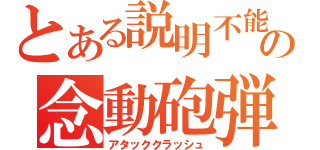 とある説明不能の
念動砲弾
アタッククラッシュ